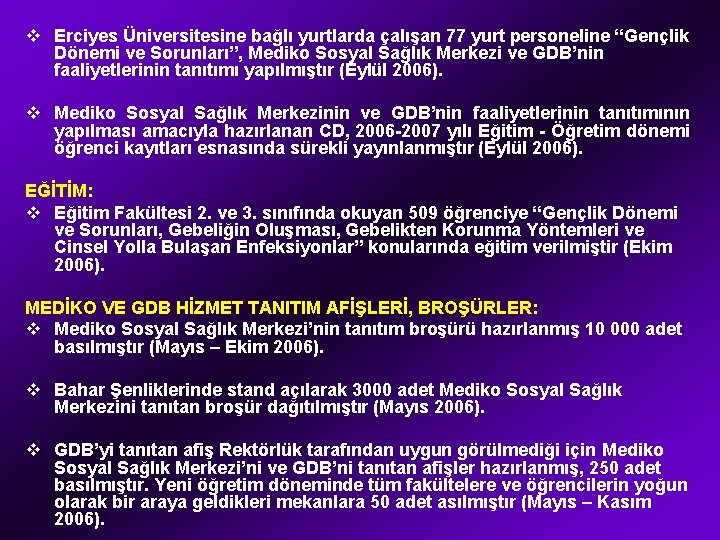 ❖ Erciyes Üniversitesine bağlı yurtlarda çalışan 77 yurt personeline “Gençlik Dönemi ve Sorunları”, Mediko Sosyal Sağlık Merkezi ve GDB’nin faaliyetlerinin tanıtımı yapılmıştır (Eylül 2006).

❖ Mediko Sosyal Sağlık Merkezinin ve GDB’nin faaliyetlerinin tanıtımının yapılması amacıyla hazırlanan CD, 2006-2007 yılı Eğitim - Öğretim dönemi öğrenci kayıtları esnasında sürekli yayınlanmıştır (Eylül 2006).

EĞİTİM:
❖ Eğitim Fakültesi 2. ve 3. sınıfında okuyan 509 öğrenciye “Gençlik Dönemi ve Sorunları, Gebeliğin Oluşması, Gebelikten Korunma Yöntemleri ve Cinsel Yolla Bulaşan Enfeksiyonlar” konularında eğitim verilmiştir (Ekim 2006).

MEDİKO VE GDB HİZMET TANITIM AFİŞLERİ, BROŞÜRLER:
❖ Mediko Sosyal Sağlık Merkezi’nin tanıtım broşürü hazırlanmış 10 000 adet basılmıştır (Mayıs – Ekim 2006).

❖ Bahar Şenliklerinde stand açılarak 3000 adet Mediko Sosyal Sağlık Merkezini tanıtan broşür dağıtılmıştır (Mayıs 2006).

❖ GDB’yi tanıtan afiş Rektörlük tarafından uygun görülmediği için Mediko Sosyal Sağlık Merkezi’ni ve GDB’ni tanıtan afişler hazırlanmış, 250 adet basılmıştır. Yeni öğretim döneminde tüm fakültelere ve öğrencilerin yoğun olarak bir araya geldikleri mekanlara 50 adet asılmıştır (Mayıs – Kasım 2006).